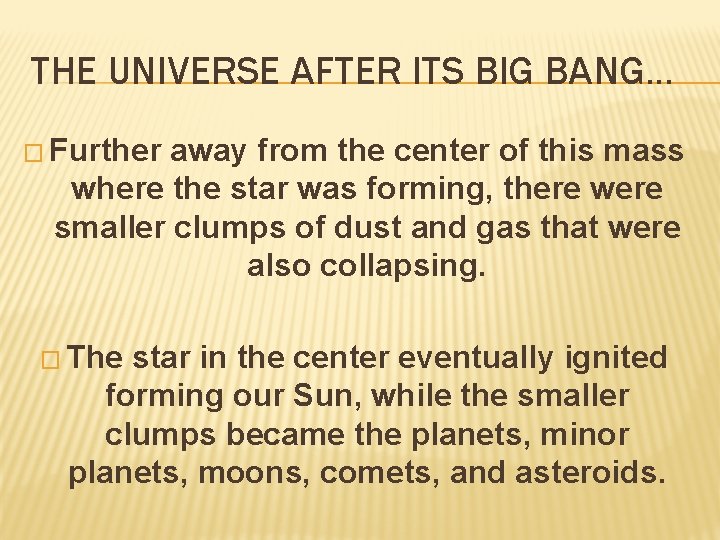 THE UNIVERSE AFTER ITS BIG BANG…

□ Further away from the center of this mass where the star was forming, there were smaller clumps of dust and gas that were also collapsing.

□ The star in the center eventually ignited forming our Sun, while the smaller clumps became the planets, minor planets, moons, comets, and asteroids.